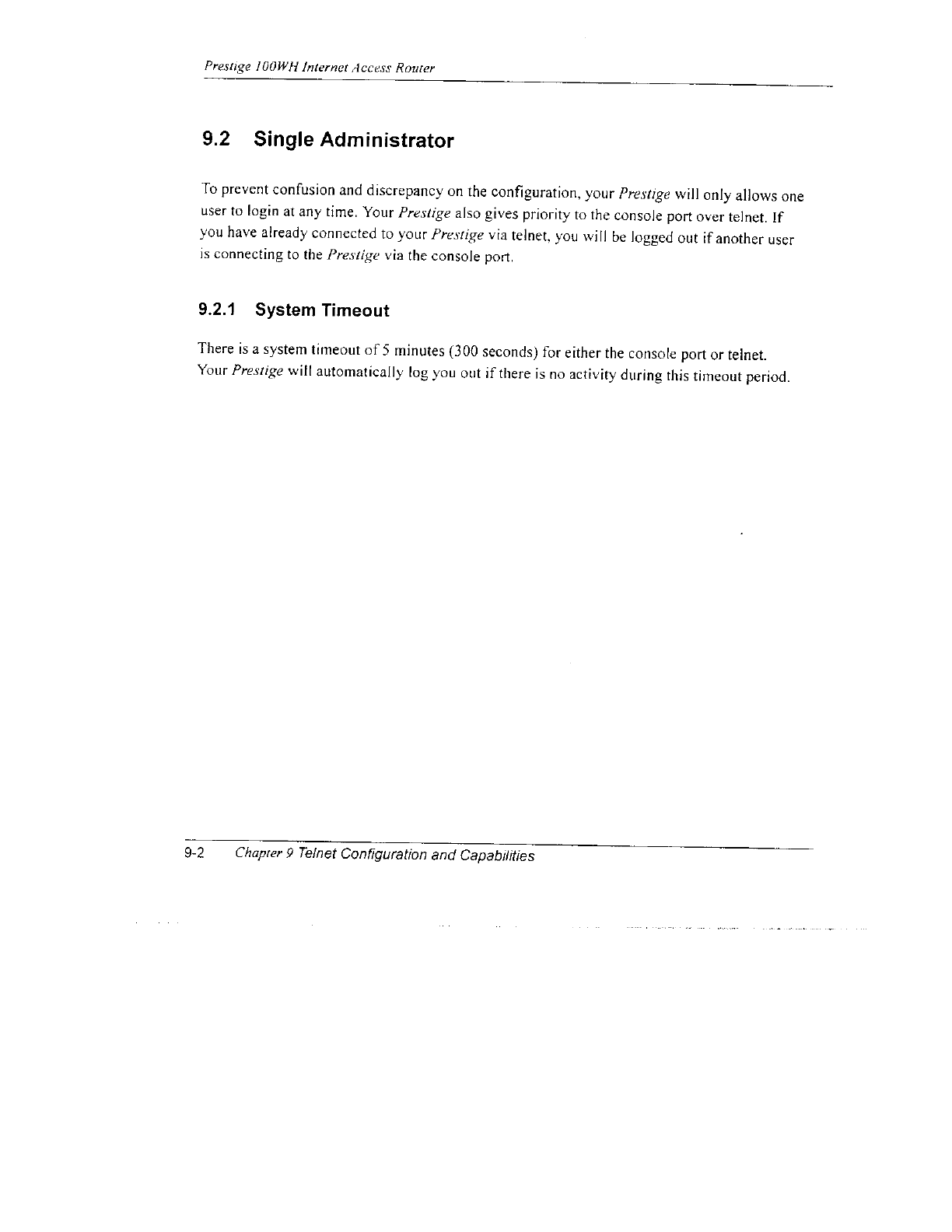 Prestige 100WH Internet Access Router

9.2 Single Administrator

To prevent confusion and discrepancy on the configuration, your Prestige will only allows one user to login at any time. Your Prestige also gives priority to the console port over telnet. If you have already connected to your Prestige via telnet, you will be logged out if another user is connecting to the Prestige via the console port.

9.2.1 System Timeout

There is a system timeout of 5 minutes (300 seconds) for either the console port or telnet. Your Prestige will automatically log you out if there is no activity during this timeout period.

9-2 Chapter 9 Telnet Configuration and Capabilities